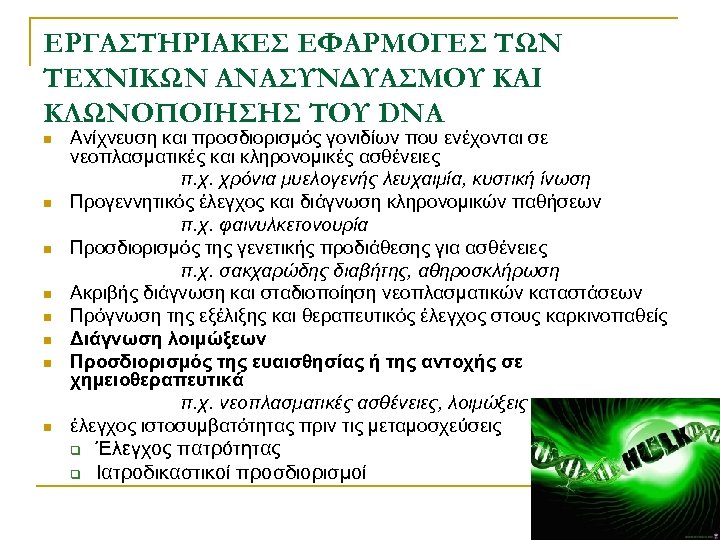 ΕΡΓΑΣΤΗΡΙΑΚΕΣ ΕΦΑΡΜΟΓΕΣ ΤΩΝ ΤΕΧΝΙΚΩΝ ΑΝΑΣΥΝΔΥΑΣΜΟΥ ΚΑΙ ΚΛΩΝΟΠΟΙΗΣΗΣ ΤΟΥ DNA

Ανίχνευση και προσδιορισμός γονιδίων που ενέχονται σε νεοπλασματικές και κληρονομικές ασθένειες
π.χ. χρόνια μυελογενής λευχαιμία, κυστική ίνωση
Προγεννητικός έλεγχος και διάγνωση κληρονομικών παθήσεων
π.χ. φαινυλκετονουρία
Προσδιορισμός της γενετικής προδιάθεσης για ασθένειες
π.χ. σακχαρώδης διαβήτης, αθηροσκλήρωση
Ακριβής διάγνωση και σταδιοποίηση νεοπλασματικών καταστάσεων
Πρόγνωση της εξέλιξης και θεραπευτικός έλεγχος στους καρκινοπαθείς
Διάγνωση λοιμώξεων
Προσδιορισμός της ευαισθησίας ή της αντοχής σε χημειοθεραπευτικά
π.χ. νεοπλασματικές ασθένειες, λοιμώξεις
έλεγχος ιστοσυμβατότητας πριν τις μεταμοσχεύσεις
Έλεγχος πατρότητας
Ιατροδικαστικοί προσδιορισμοί

HULK